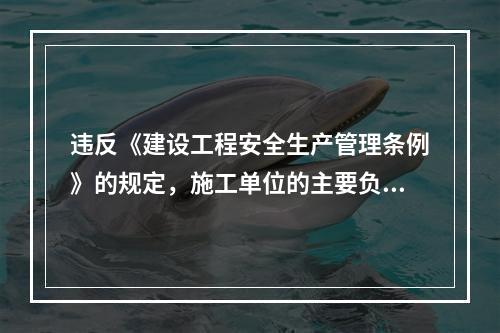 违反《建设工程安全生产管理条例》的规定，施工单位的主要负...